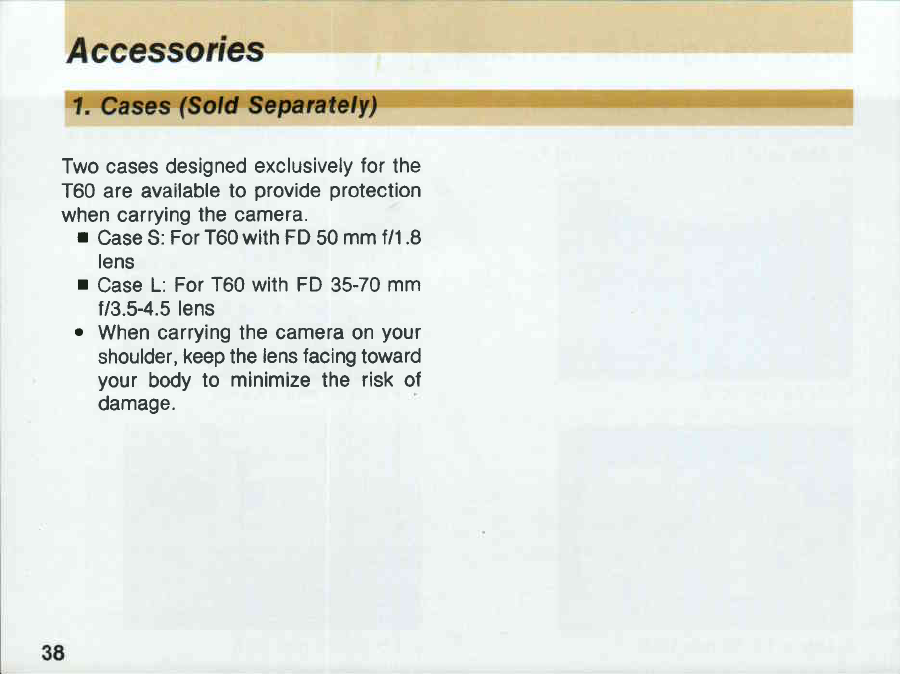 Accessories

1. Cases (Sold Separately)

Two cases designed exclusively for the T60 are available to provide protection when carrying the camera.

■ Case S: For T60 with FD 50 mm f/1.8 lens
■ Case L: For T60 with FD 35-70 mm f/3.5-4.5 lens
• When carrying the camera on your shoulder, keep the lens facing toward your body to minimize the risk of damage.

38